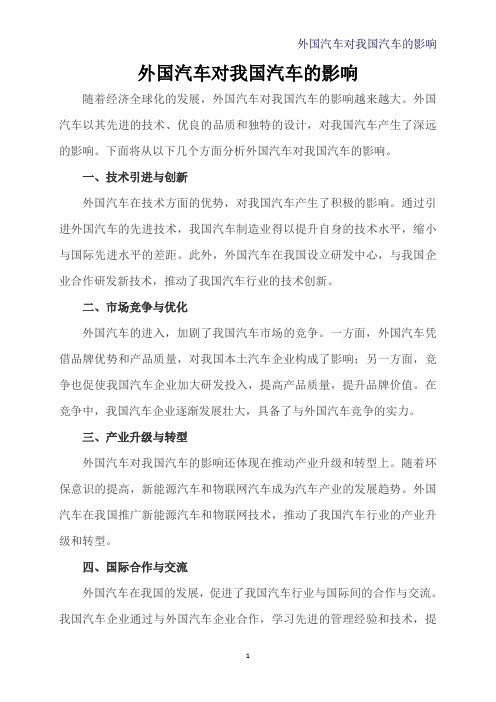 外国汽车对我国汽车的影响

外国汽车对我国汽车的影响

随着经济全球化的发展，外国汽车对我国汽车的影响越来越大。外国汽车以其先进的技术、优良的品质和独特的设计，对我国汽车产生了深远的影响。下面将从以下几个方面分析外国汽车对我国汽车的影响。

一、技术引进与创新

外国汽车在技术方面的优势，对我国汽车产生了积极的影响。通过引进外国汽车的先进技术，我国汽车制造业得以提升自身的技术水平，缩小与国际先进水平的差距。此外，外国汽车在我国设立研发中心，与我国企业合作研发新技术，推动了我国汽车行业的技术创新。

二、市场竞争与优化

外国汽车的进入，加剧了我国汽车市场的竞争。一方面，外国汽车凭借品牌优势和产品质量，对我国本土汽车企业构成了影响；另一方面，竞争也促使我国汽车企业加大研发投入，提高产品质量，提升品牌价值。在竞争中，我国汽车企业逐渐发展壮大，具备了与外国汽车竞争的实力。

三、产业升级与转型

外国汽车对我国汽车的影响还体现在推动产业升级和转型上。随着环保意识的提高，新能源汽车和物联网汽车成为汽车产业的发展趋势。外国汽车在我国推广新能源汽车和物联网技术，推动了我国汽车行业的产业升级和转型。

四、国际合作与交流

外国汽车在我国的发展，促进了我国汽车行业与国际间的合作与交流。我国汽车企业通过与外国汽车企业合作，学习先进的管理经验和技术，提

1